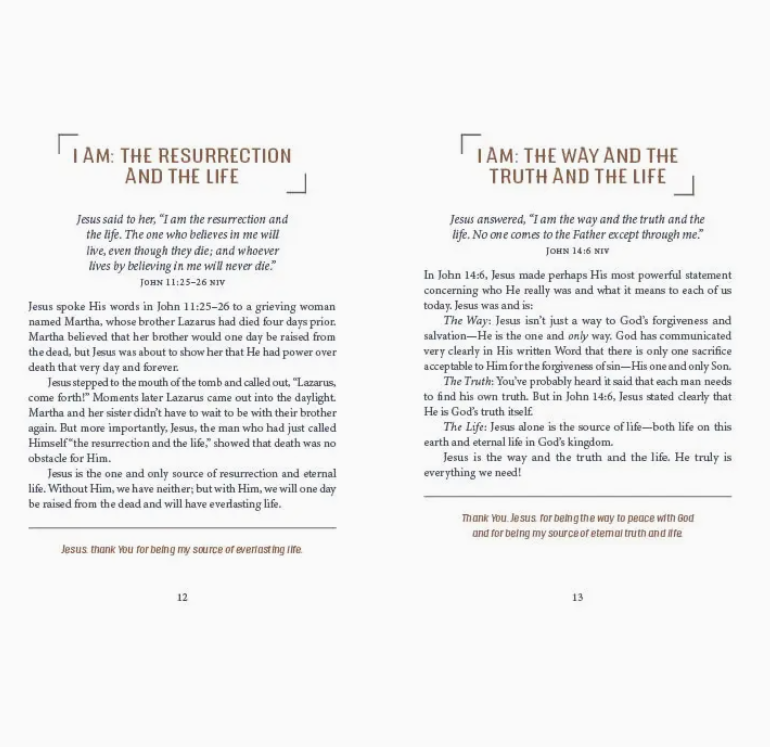 I AM: THE RESURRECTION AND THE LIFE

Jesus said to her, "I am the resurrection and the life. The one who believes in me will live, even though they die; and whoever lives by believing in me will never die."
JOHN 11:25–26 NIV

Jesus spoke His words in John 11:25–26 to a grieving woman named Martha, whose brother Lazarus had died four days prior. Martha believed that her brother would one day be raised from the dead, but Jesus was about to show her that He had power over death that very day and forever.

Jesus stepped to the mouth of the tomb and called out, "Lazarus, come forth!" Moments later Lazarus came out into the daylight. Martha and her sister didn't have to wait to be with their brother again. But more importantly, Jesus, the man who had just called Himself "the resurrection and the life," showed that death was no obstacle for Him.

Jesus is the one and only source of resurrection and eternal life. Without Him, we have neither; but with Him, we will one day be raised from the dead and will have everlasting life.

Jesus, thank You for being my source of everlasting life.

12

I AM: THE WAY AND THE TRUTH AND THE LIFE

Jesus answered, "I am the way and the truth and the life. No one comes to the Father except through me."
JOHN 14:6 NIV

In John 14:6, Jesus made perhaps His most powerful statement concerning who He really was and what it means to each of us today. Jesus was and is:

The Way: Jesus isn't just a way to God's forgiveness and salvation—He is the one and only way. God has communicated very clearly in His written Word that there is only one sacrifice acceptable to Him for the forgiveness of sin—His one and only Son.

The Truth: You've probably heard it said that each man needs to find his own truth. But in John 14:6, Jesus stated clearly that He is God's truth itself.

The Life: Jesus alone is the source of life—both life on this earth and eternal life in God's kingdom.

Jesus is the way and the truth and the life. He truly is everything we need!

Thank You, Jesus, for being the way to peace with God and for being my source of eternal truth and life.

13